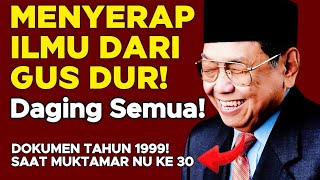 MENYERAP ILMU DARI GUS DUR!

Daging Semua!

DOKUMEN TAHUN 1999!
SAAT MUKTAMAR NU KE 30